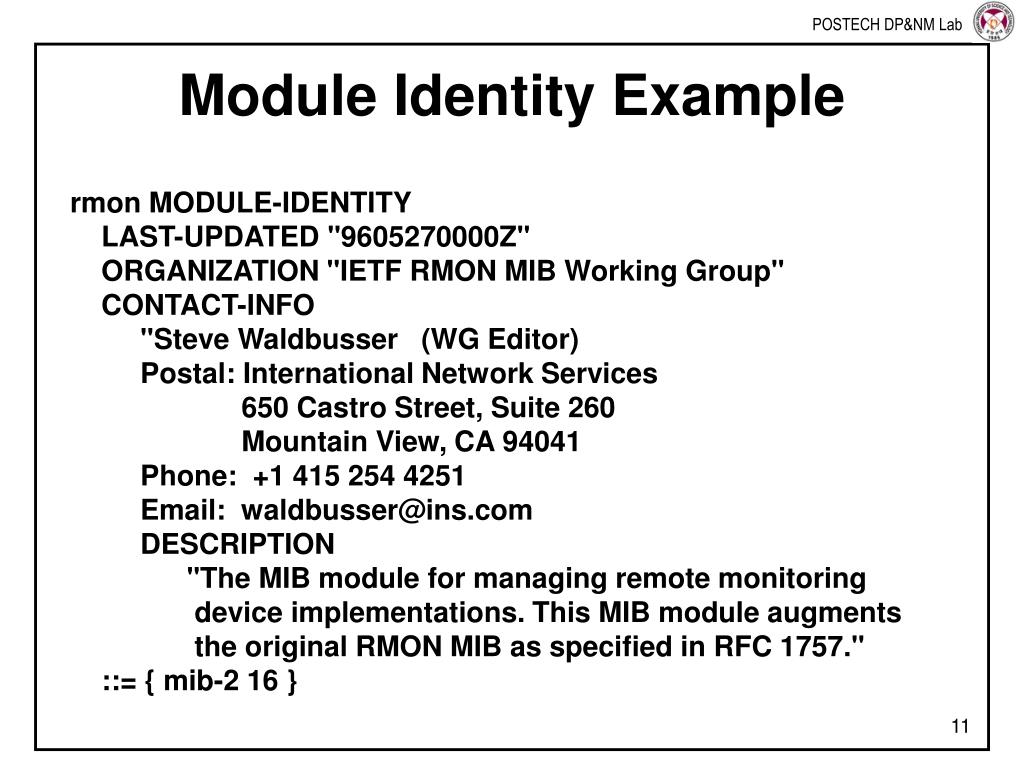 POSTECH DP&NM Lab

Module Identity Example

rmon MODULE-IDENTITY
LAST-UPDATED "9605270000Z"
ORGANIZATION "IETF RMON MIB Working Group"
CONTACT-INFO
"Steve Waldbusser (WG Editor)
Postal: International Network Services
650 Castro Street, Suite 260
Mountain View, CA 94041
Phone: +1 415 254 4251
Email: waldbusser@ins.com
DESCRIPTION
"The MIB module for managing remote monitoring device implementations. This MIB module augments the original RMON MIB as specified in RFC 1757."
::= { mib-2 16 }

11